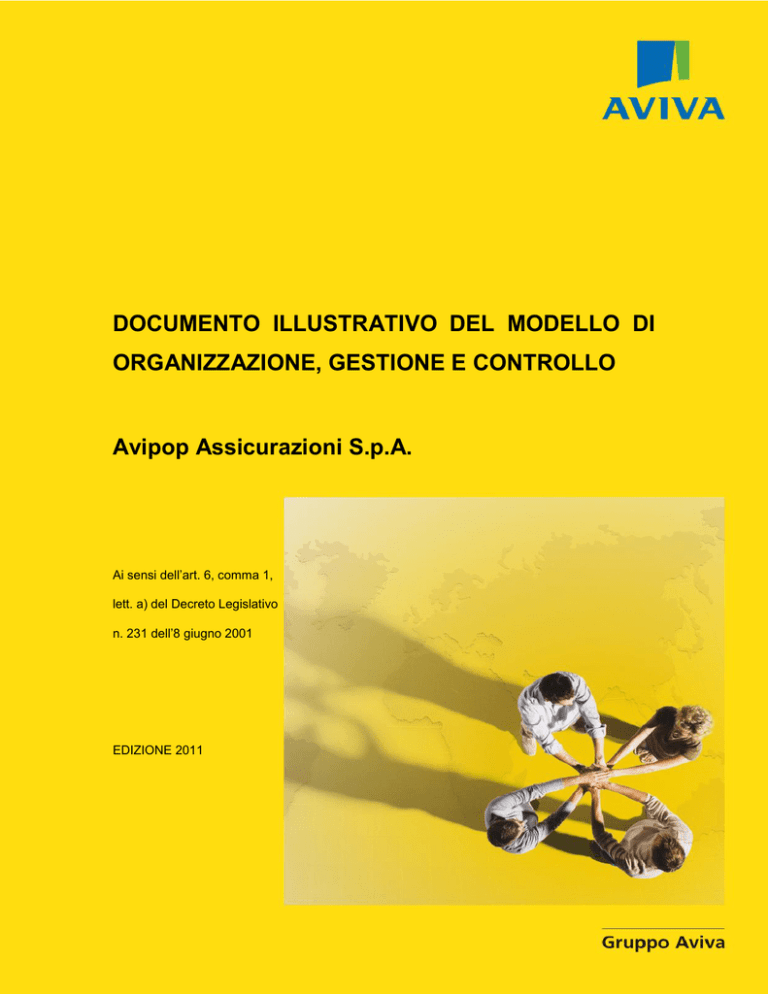 AVIVA

DOCUMENTO ILLUSTRATIVO DEL MODELLO DI ORGANIZZAZIONE, GESTIONE E CONTROLLO

Avipop Assicurazioni S.p.A.

Ai sensi dell'art. 6, comma 1, lett. a) del Decreto Legislativo n. 231 dell'8 giugno 2001

EDIZIONE 2011

Gruppo Aviva